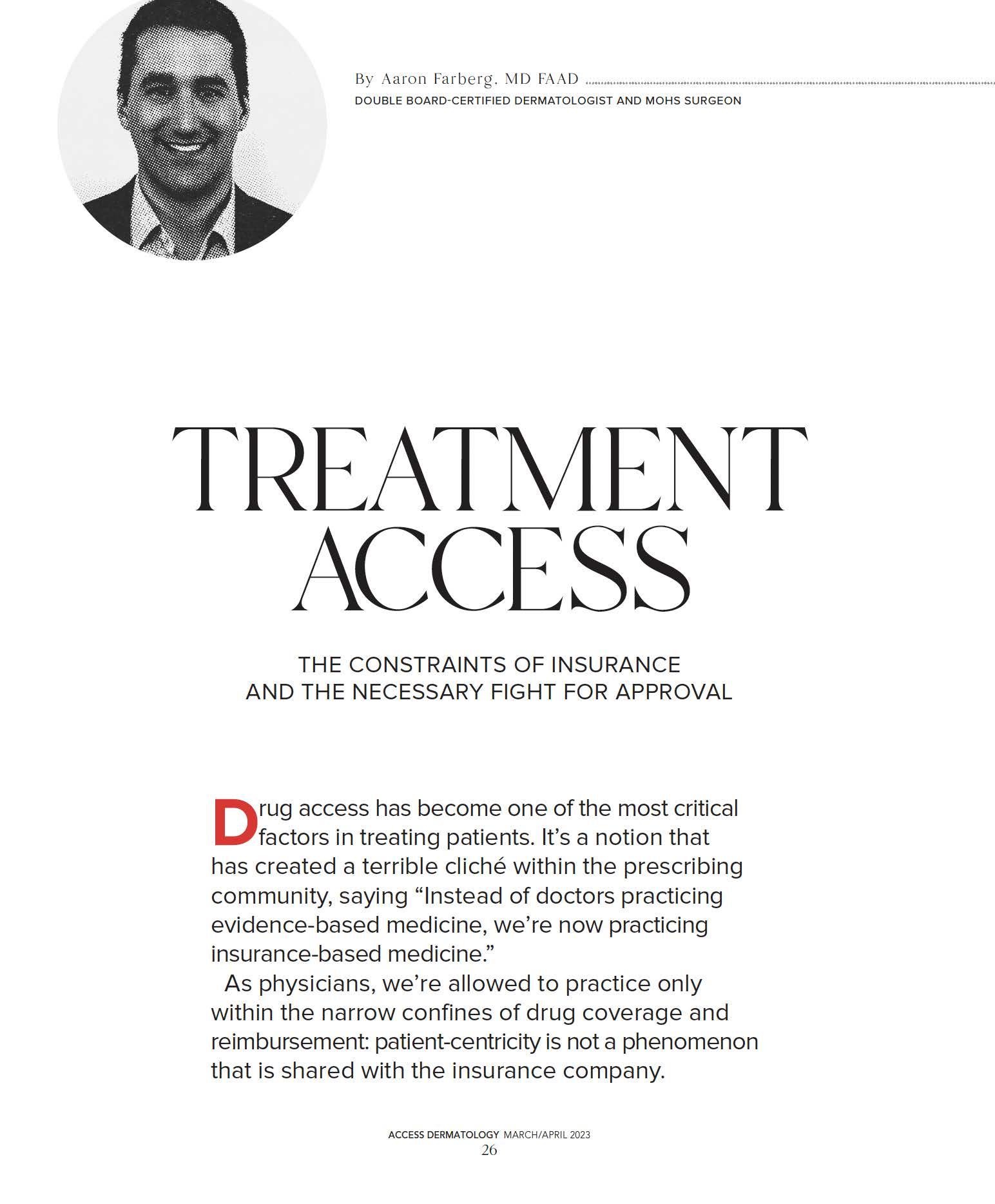 By Aaron Farberg, MD FAAD
DOUBLE BOARD-CERTIFIED DERMATOLOGIST AND MOHS SURGEON

TREATMENT ACCESS

THE CONSTRAINTS OF INSURANCE AND THE NECESSARY FIGHT FOR APPROVAL

Drug access has become one of the most critical factors in treating patients. It's a notion that has created a terrible cliché within the prescribing community, saying "Instead of doctors practicing evidence-based medicine, we're now practicing insurance-based medicine."

As physicians, we're allowed to practice only within the narrow confines of drug coverage and reimbursement: patient-centricity is not a phenomenon that is shared with the insurance company.

ACCESS DERMATOLOGY MARCH/APRIL 2023
26